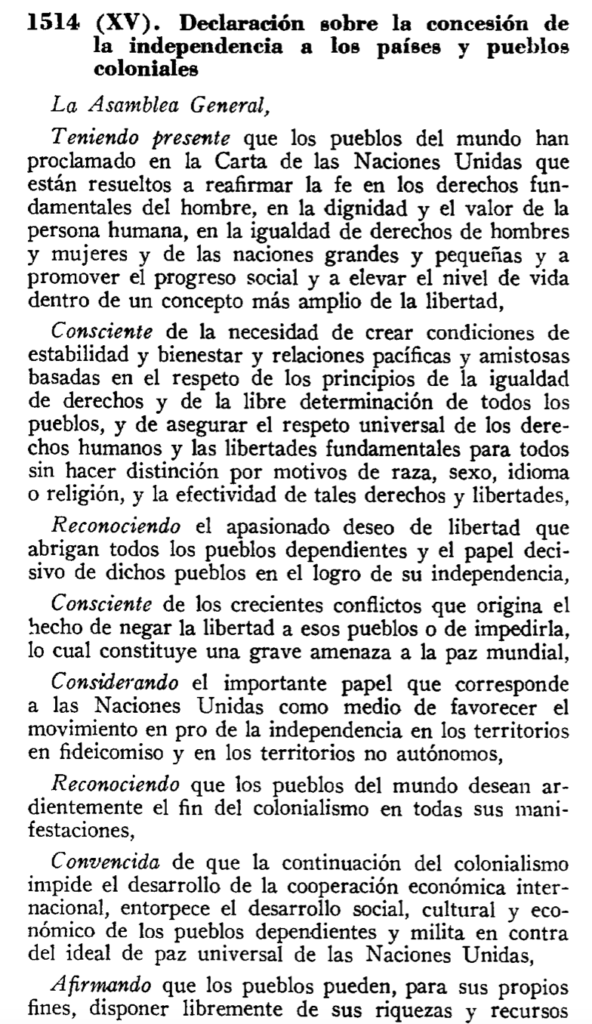 1514 (XV). Declaración sobre la concesión de la independencia a los países y pueblos coloniales

La Asamblea General,

Teniendo presente que los pueblos del mundo han proclamado en la Carta de las Naciones Unidas que están resueltos a reafirmar la fe en los derechos fundamentales del hombre, en la dignidad y el valor de la persona humana, en la igualdad de derechos de hombres y mujeres y de las naciones grandes y pequeñas y a promover el progreso social y a elevar el nivel de vida dentro de un concepto más amplio de la libertad,

Consciente de la necesidad de crear condiciones de estabilidad y bienestar y relaciones pacíficas y amistosas basadas en el respeto de los principios de la igualdad de derechos y de la libre determinación de todos los pueblos, y de asegurar el respeto universal de los derechos humanos y las libertades fundamentales para todos sin hacer distinción por motivos de raza, sexo, idioma o religión, y la efectividad de tales derechos y libertades,

Reconociendo el apasionado deseo de libertad que abrigan todos los pueblos dependientes y el papel decisivo de dichos pueblos en el logro de su independencia,

Consciente de los crecientes conflictos que origina el hecho de negar la libertad a esos pueblos o de impedirla, lo cual constituye una grave amenaza a la paz mundial,

Considerando el importante papel que corresponde a las Naciones Unidas como medio de favorecer el movimiento en pro de la independencia en los territorios en fideicomiso y en los territorios no autónomos,

Reconociendo que los pueblos del mundo desean ardientemente el fin del colonialismo en todas sus manifestaciones,

Convencida de que la continuación del colonialismo impide el desarrollo de la cooperación económica internacional, entorpece el desarrollo social, cultural y económico de los pueblos dependientes y milita en contra del ideal de paz universal de las Naciones Unidas,

Afirmando que los pueblos pueden, para sus propios fines, disponer libremente de sus riquezas y recursos